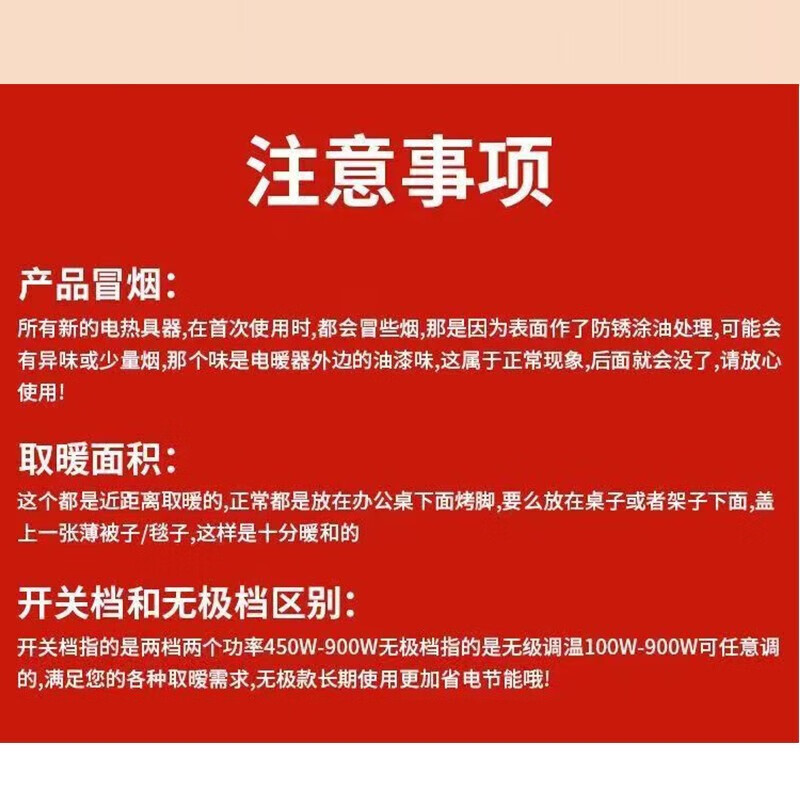 注意事项

产品冒烟:
所有新的电热具器,在首次使用时,都会冒些烟,那是因为表面作了防锈涂油处理,可能会有异味或少量烟,那个味是电暖器外边的油漆味,这属于正常现象,后面就会没了,请放心使用!

取暖面积:
这个都是近距离取暖的,正常都是放在办公桌下面烤脚,要么放在桌子或者架子下面,盖上一张薄被子/毯子,这样是十分暖和的

开关档和无极档区别:
开关档指的是两档两个功率450W-900W无极档指的是无级调温100W-900W可任意调的,满足您的各种取暖需求,无极款长期使用更加省电节能哦!